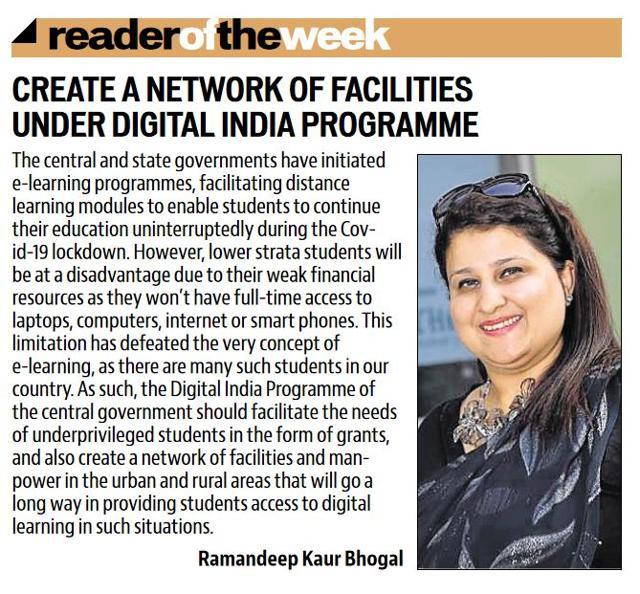 readeroftheweek

CREATE A NETWORK OF FACILITIES UNDER DIGITAL INDIA PROGRAMME

The central and state governments have initiated e-learning programmes, facilitating distance learning modules to enable students to continue their education uninterruptedly during the Covid-19 lockdown. However, lower strata students will be at a disadvantage due to their weak financial resources as they won't have full-time access to laptops, computers, internet or smart phones. This limitation has defeated the very concept of e-learning, as there are many such students in our country. As such, the Digital India Programme of the central government should facilitate the needs of underprivileged students in the form of grants, and also create a network of facilities and manpower in the urban and rural areas that will go a long way in providing students access to digital learning in such situations.

Ramandeep Kaur Bhogal